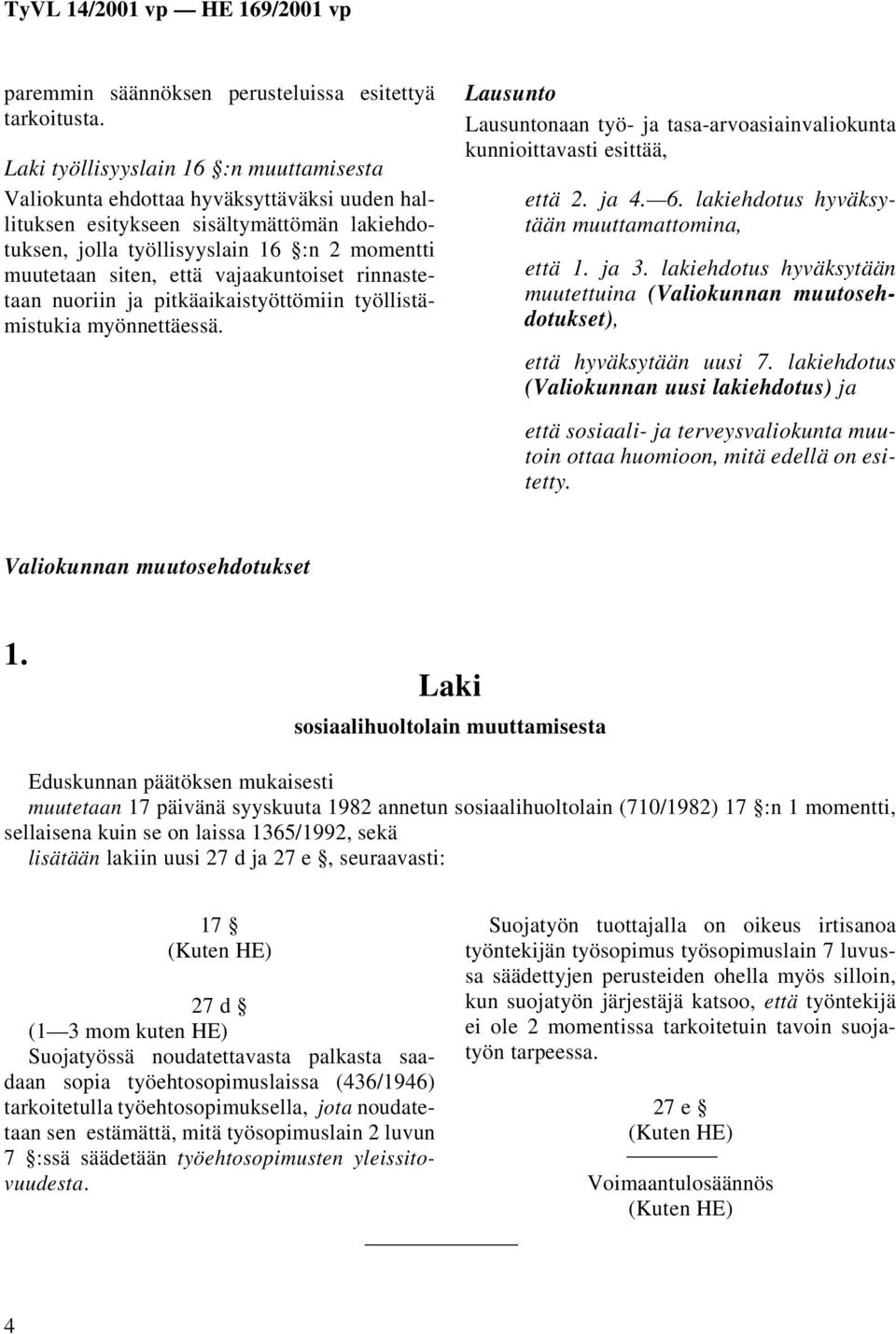 TyVL 14/2001 vp — HE 169/2001 vp

paremmin säännöksen perusteluissa esitettyä tarkoitusta.

Laki työllisyyslain 16 §:n muuttamisesta

Valiokunta ehdottaa hyväksyttäväksi uuden hallituksen esitykseen sisältymättömän lakiehdotuksen, jolla työllisyyslain 16 §:n 2 momentti muutetaan siten, että vajaakuntoiset rinnastetaan nuoriin ja pitkäaikaistyöttömiin työllistämistukia myönnettäessä.

Lausunto

Lausuntonaan työ- ja tasa-arvoasiainvaliokunta kunnioittavasti esittää,

että 2. ja 4.—6. lakiehdotus hyväksytään muuttamattomina,

että 1. ja 3. lakiehdotus hyväksytään muutettuina (Valiokunnan muutosehdotukset),

että hyväksytään uusi 7. lakiehdotus (Valiokunnan uusi lakiehdotus) ja

että sosiaali- ja terveysvaliokunta muutoin ottaa huomioon, mitä edellä on esitetty.

Valiokunnan muutosehdotukset

1.

Laki

sosiaalihuoltolain muuttamisesta

Eduskunnan päätöksen mukaisesti

muutetaan 17 päivänä syyskuuta 1982 annetun sosiaalihuoltolain (710/1982) 17 §:n 1 momentti, sellaisena kuin se on laissa 1365/1992, sekä

lisätään lakiin uusi 27 d ja 27 e §, seuraavasti:

17 §
(Kuten HE)

27 d §
(1—3 mom kuten HE)

Suojatyössä noudatettavasta palkasta saadaan sopia työehtosopimuslaissa (436/1946) tarkoitetulla työehtosopimuksella, jota noudatetaan sen estämättä, mitä työsopimuslain 2 luvun 7 §:ssä säädetään työehtosopimusten yleissitovuudesta.

Suojatyön tuottajalla on oikeus irtisanoa työntekijän työsopimus työsopimuslain 7 luvussa säädettyjen perusteiden ohella myös silloin, kun suojatyön järjestäjä katsoo, että työntekijä ei ole 2 momentissa tarkoitetuin tavoin suojatyön tarpeessa.

27 e §
(Kuten HE)

Voimaantulosäännös
(Kuten HE)

4